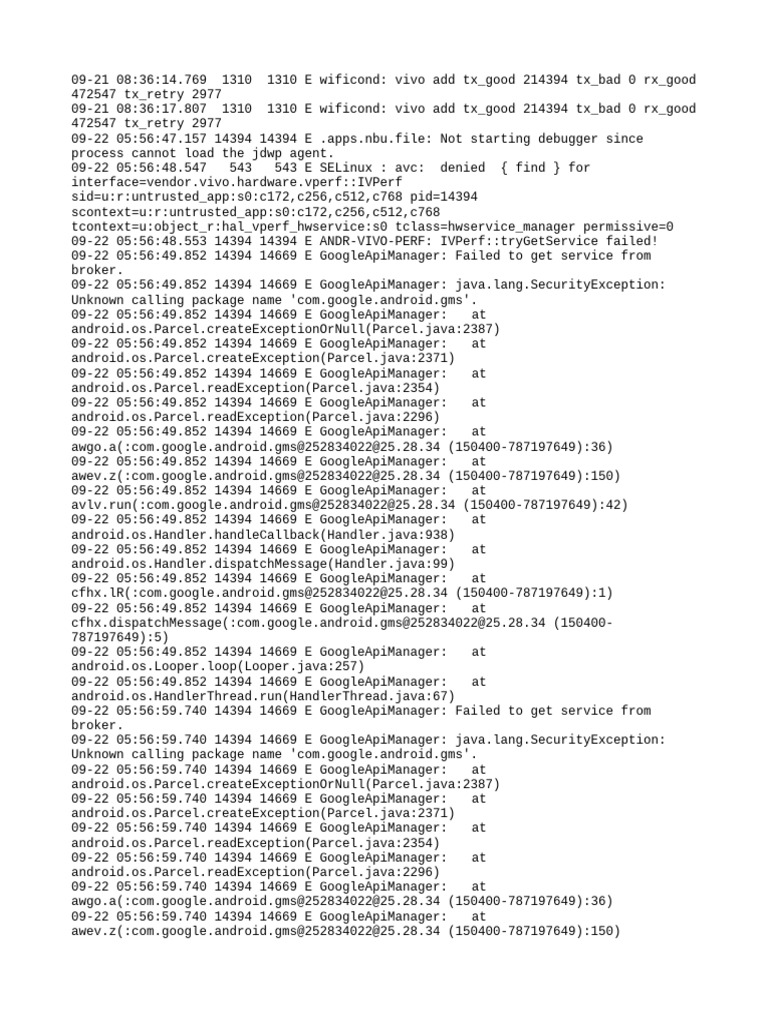 09-21 08:36:14.769 1310 1310 E wificond: vivo add tx_good 214394 tx_bad 0 rx_good 472547 tx_retry 2977
09-21 08:36:17.807 1310 1310 E wificond: vivo add tx_good 214394 tx_bad 0 rx_good 472547 tx_retry 2977
09-22 05:56:47.157 14394 14394 E .apps.nbu.file: Not starting debugger since process cannot load the jdwp agent.
09-22 05:56:48.547 543 543 E SELinux : avc: denied { find } for interface=vendor.vivo.hardware.vperf::IVPerf sid=u:r:untrusted_app:s0:c172,c256,c512,c768 pid=14394 scontext=u:r:untrusted_app:s0:c172,c256,c512,c768 tcontext=u:object_r:hal_vperf_hwservice:s0 tclass=hwservice_manager permissive=0
09-22 05:56:48.553 14394 14394 E ANDR-VIVO-PERF: IVPerf::tryGetService failed!
09-22 05:56:49.852 14394 14669 E GoogleApiManager: Failed to get service from broker.
09-22 05:56:49.852 14394 14669 E GoogleApiManager: java.lang.SecurityException: Unknown calling package name 'com.google.android.gms'.
09-22 05:56:49.852 14394 14669 E GoogleApiManager: at android.os.Parcel.createExceptionOrNull(Parcel.java:2387)
09-22 05:56:49.852 14394 14669 E GoogleApiManager: at android.os.Parcel.createException(Parcel.java:2371)
09-22 05:56:49.852 14394 14669 E GoogleApiManager: at android.os.Parcel.readException(Parcel.java:2354)
09-22 05:56:49.852 14394 14669 E GoogleApiManager: at android.os.Parcel.readException(Parcel.java:2296)
09-22 05:56:49.852 14394 14669 E GoogleApiManager: at awgo.a(:com.google.android.gms@252834022@25.28.34 (150400-787197649):36)
09-22 05:56:49.852 14394 14669 E GoogleApiManager: at awev.z(:com.google.android.gms@252834022@25.28.34 (150400-787197649):150)
09-22 05:56:49.852 14394 14669 E GoogleApiManager: at avlv.run(:com.google.android.gms@252834022@25.28.34 (150400-787197649):42)
09-22 05:56:49.852 14394 14669 E GoogleApiManager: at android.os.Handler.handleCallback(Handler.java:938)
09-22 05:56:49.852 14394 14669 E GoogleApiManager: at android.os.Handler.dispatchMessage(Handler.java:99)
09-22 05:56:49.852 14394 14669 E GoogleApiManager: at cfhx.lR(:com.google.android.gms@252834022@25.28.34 (150400-787197649):1)
09-22 05:56:49.852 14394 14669 E GoogleApiManager: at cfhx.dispatchMessage(:com.google.android.gms@252834022@25.28.34 (150400-787197649):5)
09-22 05:56:49.852 14394 14669 E GoogleApiManager: at android.os.Looper.loop(Looper.java:257)
09-22 05:56:49.852 14394 14669 E GoogleApiManager: at android.os.HandlerThread.run(HandlerThread.java:67)
09-22 05:56:59.740 14394 14669 E GoogleApiManager: Failed to get service from broker.
09-22 05:56:59.740 14394 14669 E GoogleApiManager: java.lang.SecurityException: Unknown calling package name 'com.google.android.gms'.
09-22 05:56:59.740 14394 14669 E GoogleApiManager: at android.os.Parcel.createExceptionOrNull(Parcel.java:2387)
09-22 05:56:59.740 14394 14669 E GoogleApiManager: at android.os.Parcel.createException(Parcel.java:2371)
09-22 05:56:59.740 14394 14669 E GoogleApiManager: at android.os.Parcel.readException(Parcel.java:2354)
09-22 05:56:59.740 14394 14669 E GoogleApiManager: at android.os.Parcel.readException(Parcel.java:2296)
09-22 05:56:59.740 14394 14669 E GoogleApiManager: at awgo.a(:com.google.android.gms@252834022@25.28.34 (150400-787197649):36)
09-22 05:56:59.740 14394 14669 E GoogleApiManager: at awev.z(:com.google.android.gms@252834022@25.28.34 (150400-787197649):150)